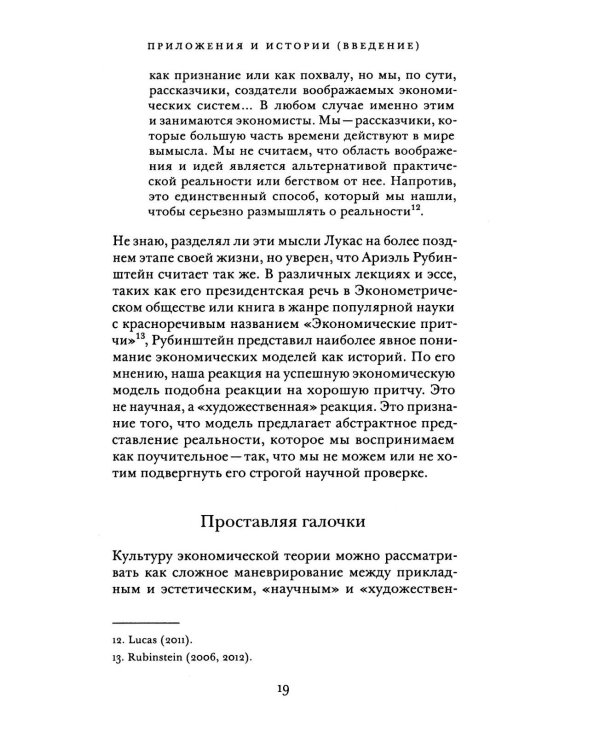 ПРИЛОЖЕНИЯ И ИСТОРИИ (ВВЕДЕНИЕ)

как признание или как похвалу, но мы, по сути, рассказчики, создатели воображаемых экономических систем... В любом случае именно этим и занимаются экономисты. Мы — рассказчики, которые большую часть времени действуют в мире вымысла. Мы не считаем, что область воображения и идей является альтернативой практической реальности или бегством от нее. Напротив, это единственный способ, который мы нашли, чтобы серьезно размышлять о реальности$^{12}$.

Не знаю, разделял ли эти мысли Лукас на более позднем этапе своей жизни, но уверен, что Ариэль Рубинштейн считает так же. В различных лекциях и эссе, таких как его президентская речь в Эконометрическом обществе или книга в жанре популярной науки с красноречивым названием «Экономические притчи»$^{13}$, Рубинштейн представил наиболее явное понимание экономических моделей как историй. По его мнению, наша реакция на успешную экономическую модель подобна реакции на хорошую притчу. Это не научная, а «художественная» реакция. Это признание того, что модель предлагает абстрактное представление реальности, которое мы воспринимаем как поучительное — так, что мы не можем или не хотим подвергнуть его строгой научной проверке.

Проставляя галочки

Культуру экономической теории можно рассматривать как сложное маневрирование между прикладным и эстетическим, «научным» и «художествен-

12. Lucas (2011).
13. Rubinstein (2006, 2012).

19